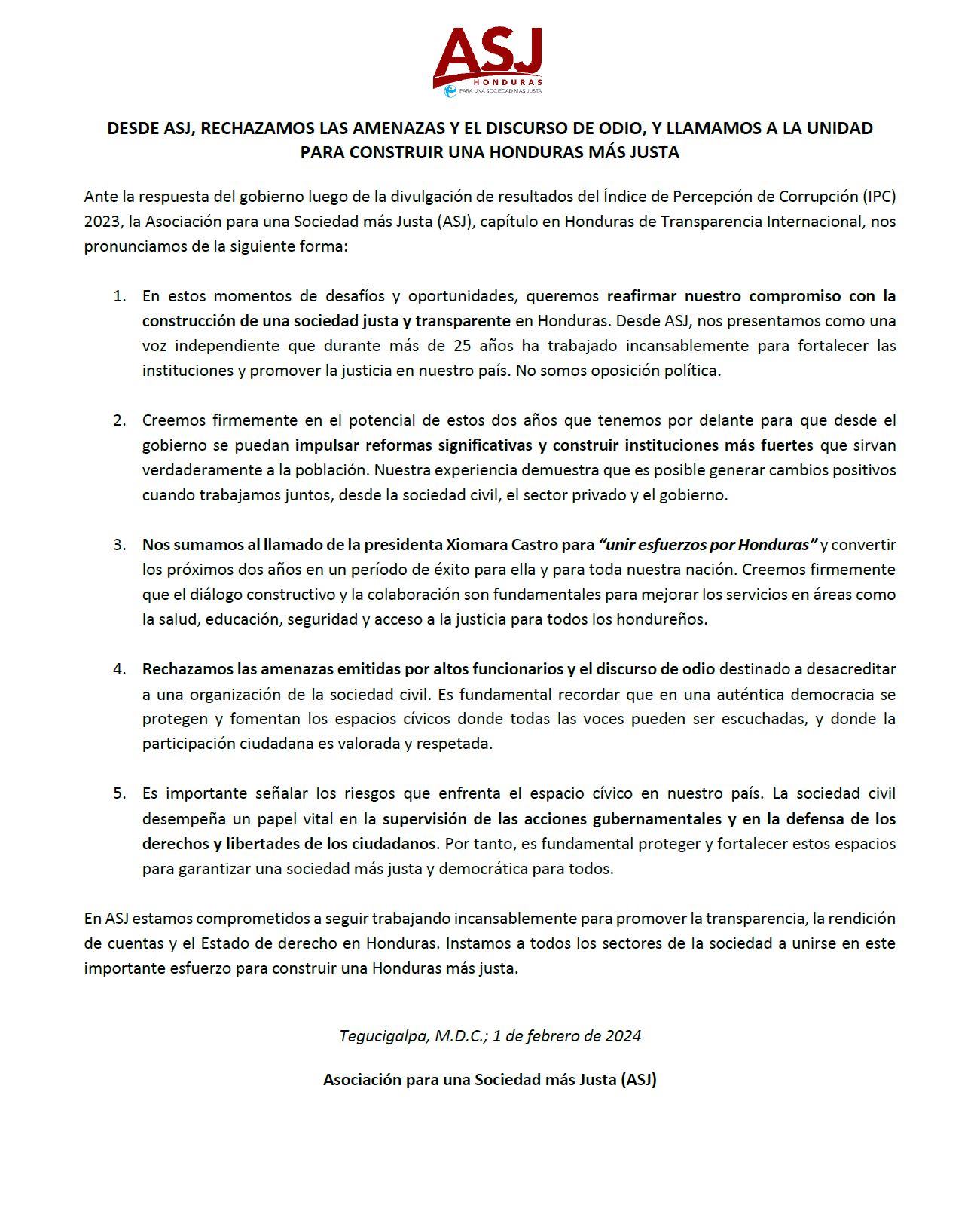 ASJ
HONDURAS
PARA UNA SOCIEDAD MÁS JUSTA

DESDE ASJ, RECHAZAMOS LAS AMENAZAS Y EL DISCURSO DE ODIO, Y LLAMAMOS A LA UNIDAD PARA CONSTRUIR UNA HONDURAS MÁS JUSTA

Ante la respuesta del gobierno luego de la divulgación de resultados del Índice de Percepción de Corrupción (IPC) 2023, la Asociación para una Sociedad más Justa (ASJ), capítulo en Honduras de Transparencia Internacional, nos pronunciamos de la siguiente forma:

1. En estos momentos de desafíos y oportunidades, queremos reafirmar nuestro compromiso con la construcción de una sociedad justa y transparente en Honduras. Desde ASJ, nos presentamos como una voz independiente que durante más de 25 años ha trabajado incansablemente para fortalecer las instituciones y promover la justicia en nuestro país. No somos oposición política.

2. Creemos firmemente en el potencial de estos dos años que tenemos por delante para que desde el gobierno se puedan impulsar reformas significativas y construir instituciones más fuertes que sirvan verdaderamente a la población. Nuestra experiencia demuestra que es posible generar cambios positivos cuando trabajamos juntos, desde la sociedad civil, el sector privado y el gobierno.

3. Nos sumamos al llamado de la presidenta Xiomara Castro para "unir esfuerzos por Honduras" y convertir los próximos dos años en un período de éxito para ella y para toda nuestra nación. Creemos firmemente que el diálogo constructivo y la colaboración son fundamentales para mejorar los servicios en áreas como la salud, educación, seguridad y acceso a la justicia para todos los hondureños.

4. Rechazamos las amenazas emitidas por altos funcionarios y el discurso de odio destinado a desacreditar a una organización de la sociedad civil. Es fundamental recordar que en una auténtica democracia se protegen y fomentan los espacios cívicos donde todas las voces pueden ser escuchadas, y donde la participación ciudadana es valorada y respetada.

5. Es importante señalar los riesgos que enfrenta el espacio cívico en nuestro país. La sociedad civil desempeña un papel vital en la supervisión de las acciones gubernamentales y en la defensa de los derechos y libertades de los ciudadanos. Por tanto, es fundamental proteger y fortalecer estos espacios para garantizar una sociedad más justa y democrática para todos.

En ASJ estamos comprometidos a seguir trabajando incansablemente para promover la transparencia, la rendición de cuentas y el Estado de derecho en Honduras. Instamos a todos los sectores de la sociedad a unirse en este importante esfuerzo para construir una Honduras más justa.

Tegucigalpa, M.D.C.; 1 de febrero de 2024

Asociación para una Sociedad más Justa (ASJ)